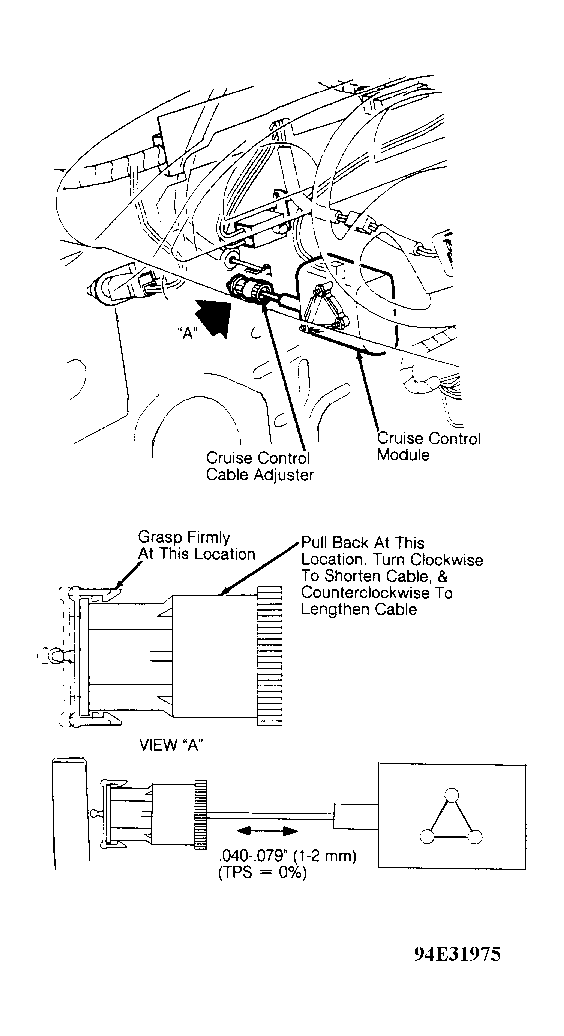 "A"

Cruise Control Cable Adjuster

Cruise Control Module

Grasp Firmly At This Location

Pull Back At This Location. Turn Clockwise To Shorten Cable, & Counterclockwise To Lengthen Cable

VIEW "A"

.040-.079" (1-2 mm) (TPS = 0%)

94E31975